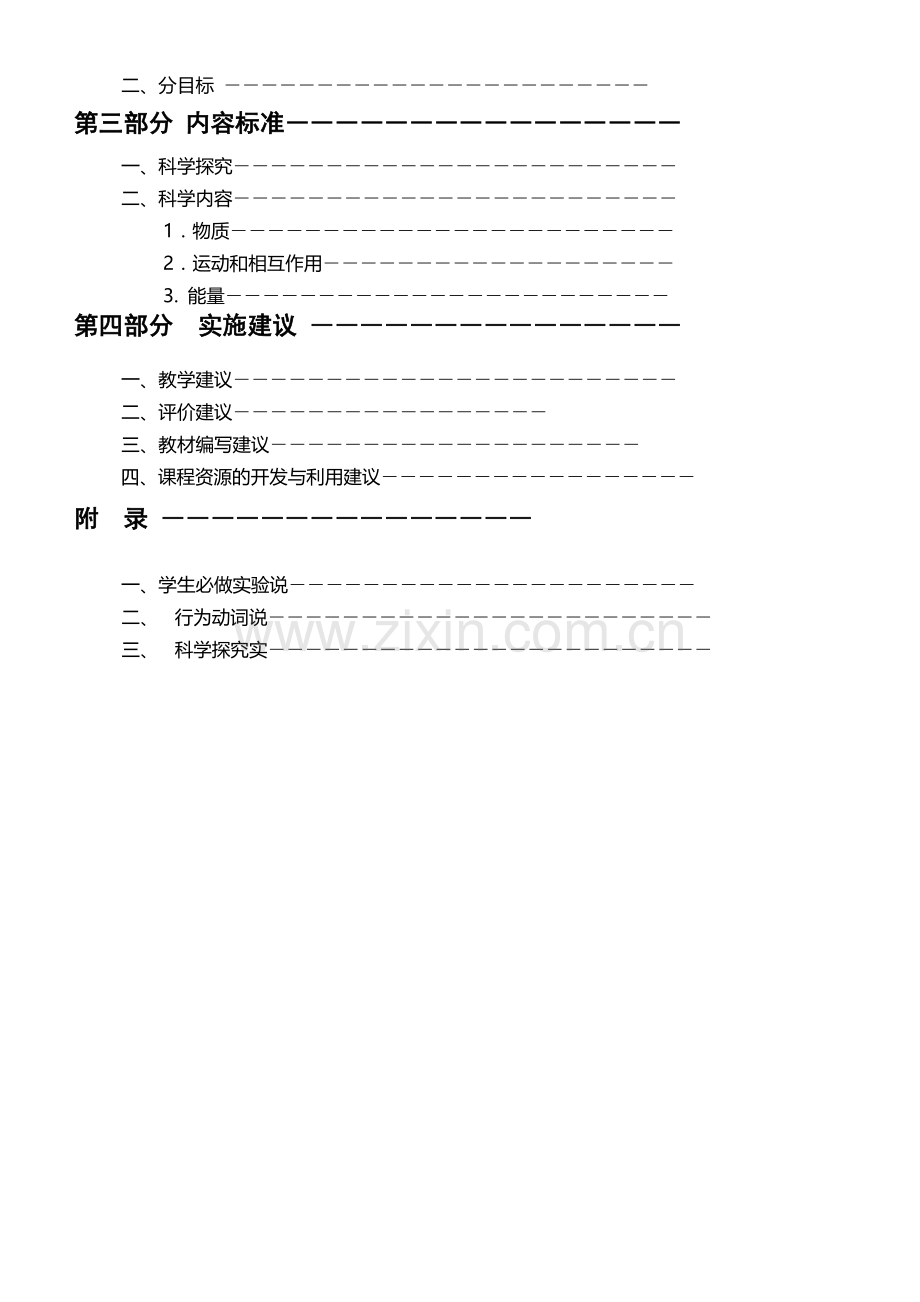 二、分目标

第三部分 内容标准

一、科学探究

二、科学内容

1．物质

2．运动和相互作用

3. 能量

第四部分 实施建议

一、教学建议

二、评价建议

三、教材编写建议

四、课程资源的开发与利用建议

附 录

一、学生必做实验说

二、 行为动词说

三、 科学探究实

www.zixin.com.cn